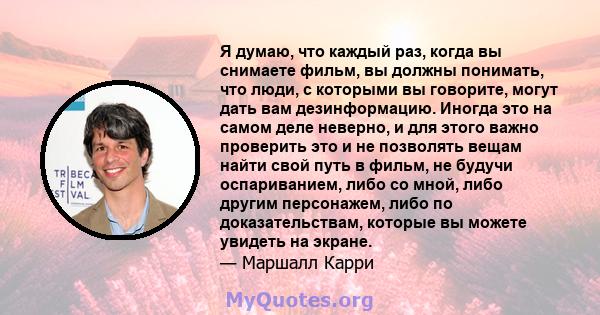 TRIBECA FILM FESTIVAL

Я думаю, что каждый раз, когда вы снимаете фильм, вы должны понимать, что люди, с которыми вы говорите, могут дать вам дезинформацию. Иногда это на самом деле неверно, и для этого важно проверить это и не позволять вещам найти свой путь в фильм, не будучи оспариванием, либо со мной, либо другим персонажем, либо по доказательствам, которые вы можете увидеть на экране.
— Маршалл Карри

MyQuotes.org